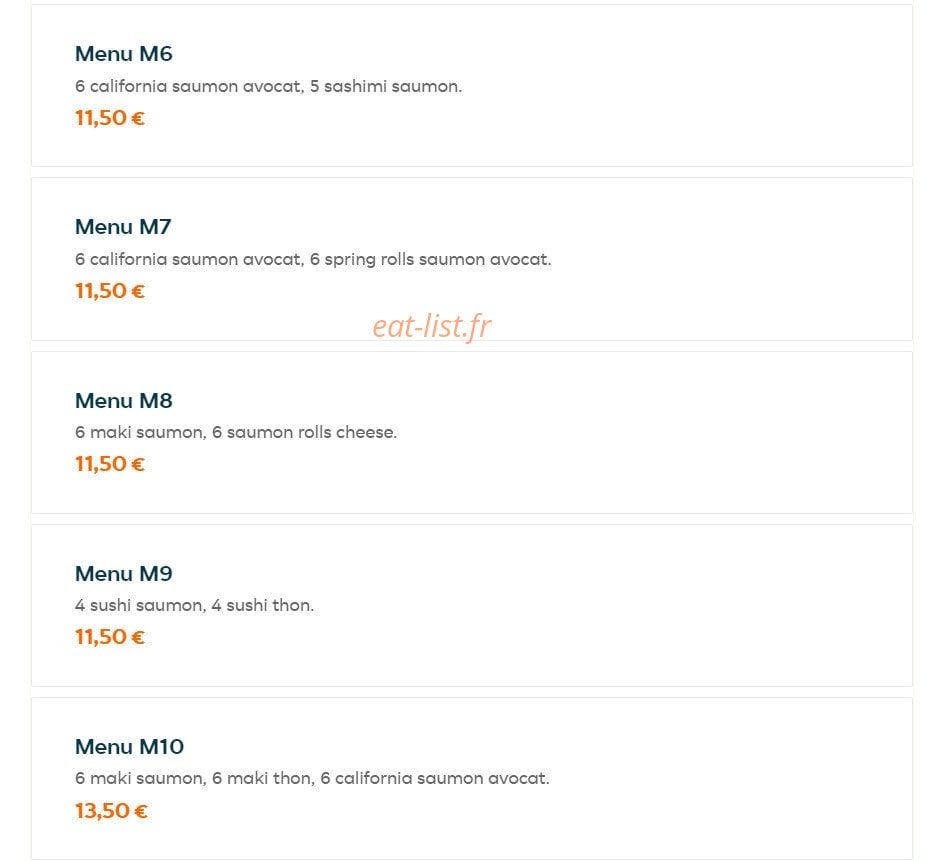 Menu M6
6 california saumon avocat, 5 sashimi saumon.
11,50 €

Menu M7
6 california saumon avocat, 6 spring rolls saumon avocat.
11,50 €

eat-list.fr

Menu M8
6 maki saumon, 6 saumon rolls cheese.
11,50 €

Menu M9
4 sushi saumon, 4 sushi thon.
11,50 €

Menu M10
6 maki saumon, 6 maki thon, 6 california saumon avocat.
13,50 €